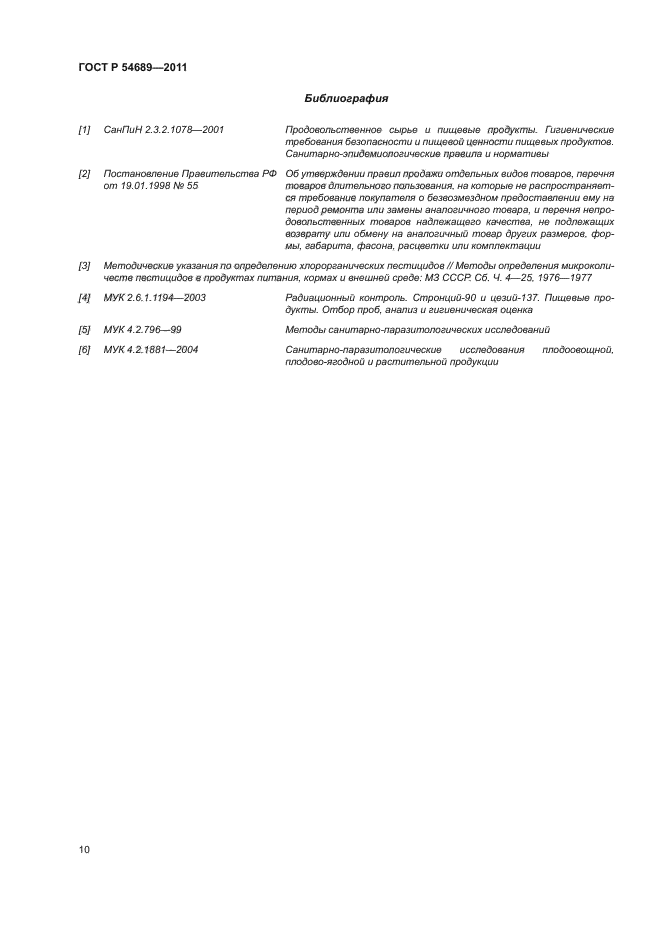 ГОСТ Р 54689—2011

Библиография

[1] СанПиН 2.3.2.1078—2001 Продовольственное сырье и пищевые продукты. Гигиенические требования безопасности и пищевой ценности пищевых продуктов. Санитарно-эпидемиологические правила и нормативы

[2] Постановление Правительства РФ от 19.01.1998 № 55 Об утверждении правил продажи отдельных видов товаров, перечня товаров длительного пользования, на которые не распространяется требование покупателя о безвозмездном предоставлении ему на период ремонта или замены аналогичного товара, и перечня непродовольственных товаров надлежащего качества, не подлежащих возврату или обмену на аналогичный товар других размеров, формы, габарита, фасона, расцветки или комплектации

[3] Методические указания по определению хлорорганических пестицидов // Методы определения микроколичеств пестицидов в продуктах питания, кормах и внешней среде: МЗ СССР. Сб. Ч. 4—25, 1976—1977

[4] МУК 2.6.1.1194—2003 Радиационный контроль. Стронций-90 и цезий-137. Пищевые продукты. Отбор проб, анализ и гигиеническая оценка

[5] МУК 4.2.796—99 Методы санитарно-паразитологических исследований

[6] МУК 4.2.1881—2004 Санитарно-паразитологические исследования плодоовощной, плодово-ягодной и растительной продукции

10